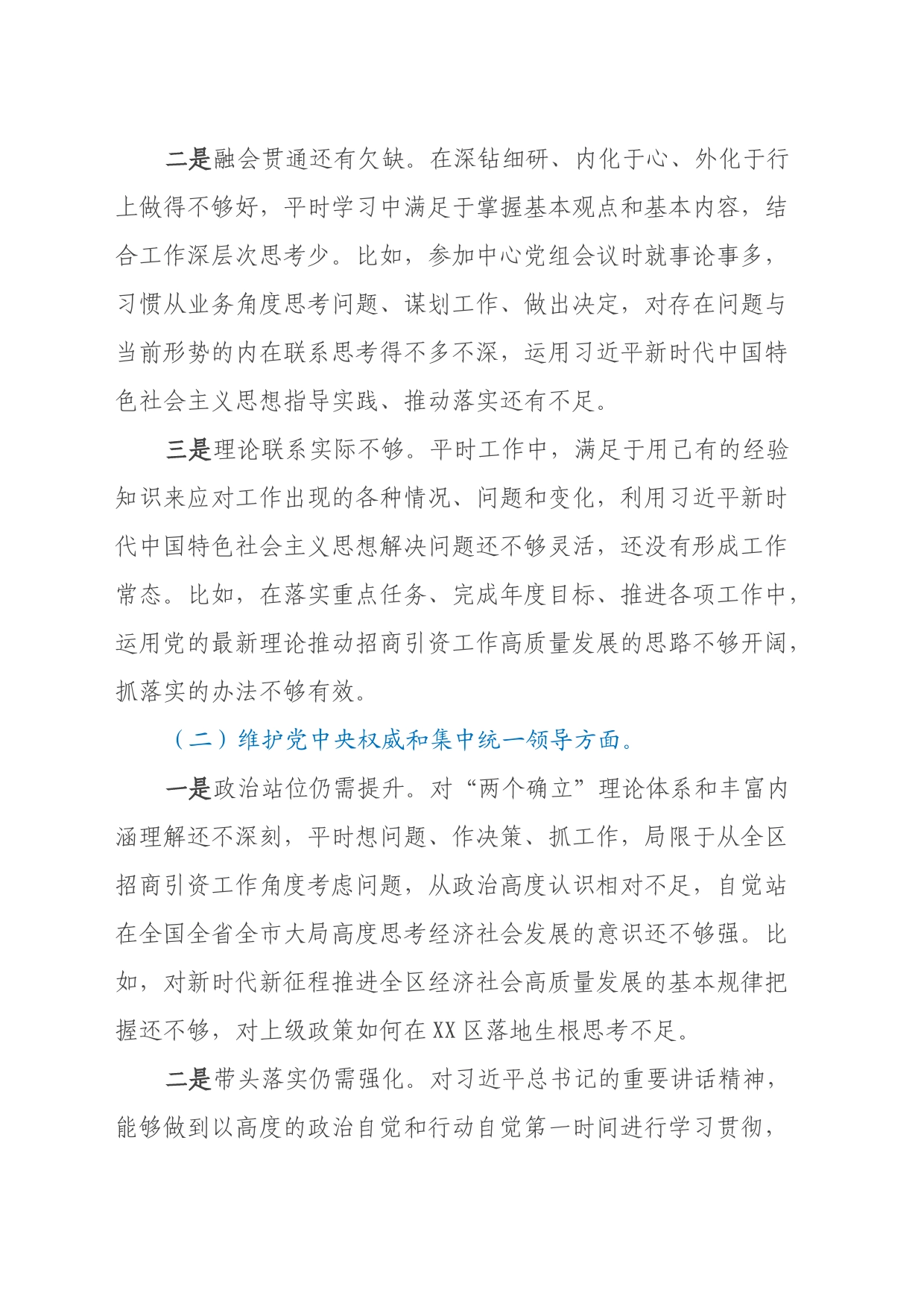 二是融会贯通还有欠缺。在深钻细研、内化于心、外化于行上做得不够好，平时学习中满足于掌握基本观点和基本内容，结合工作深层次思考少。比如，参加中心党组会议时就事论事多，习惯从业务角度思考问题、谋划工作、做出决定，对存在问题与当前形势的内在联系思考得不多不深，运用习近平新时代中国特色社会主义思想指导实践、推动落实还有不足。

三是理论联系实际不够。平时工作中，满足于用已有的经验知识来应对工作出现的各种情况、问题和变化，利用习近平新时代中国特色社会主义思想解决问题还不够灵活，还没有形成工作常态。比如，在落实重点任务、完成年度目标、推进各项工作中，运用党的最新理论推动招商引资工作高质量发展的思路不够开阔，抓落实的办法不够有效。

（二）维护党中央权威和集中统一领导方面。

一是政治站位仍需提升。对“两个确立”理论体系和丰富内涵理解还不深刻，平时想问题、作决策、抓工作，局限于从全区招商引资工作角度考虑问题，从政治高度认识相对不足，自觉站在全国全省全市大局高度思考经济社会发展的意识还不够强。比如，对新时代新征程推进全区经济社会高质量发展的基本规律把握还不够，对上级政策如何在XX区落地生根思考不足。

二是带头落实仍需强化。对习近平总书记的重要讲话精神，能够做到以高度的政治自觉和行动自觉第一时间进行学习贯彻，